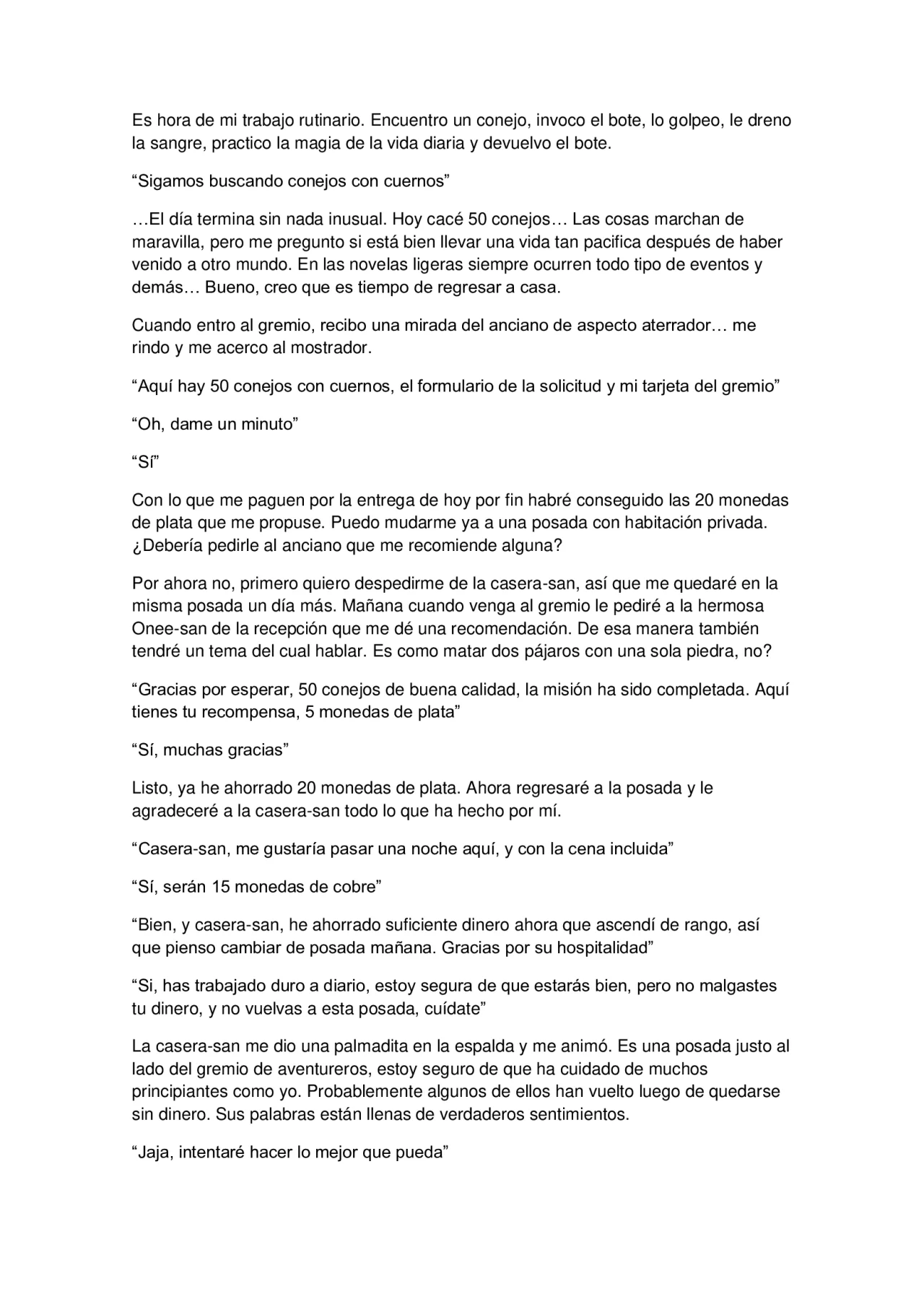 Es hora de mi trabajo rutinario. Encuentro un conejo, invoco el bote, lo golpeo, le dreno la sangre, practico la magia de la vida diaria y devuelvo el bote.

“Sigamos buscando conejos con cuernos”

…El día termina sin nada inusual. Hoy cacé 50 conejos… Las cosas marchan de maravilla, pero me pregunto si está bien llevar una vida tan pacifica después de haber venido a otro mundo. En las novelas ligeras siempre ocurren todo tipo de eventos y demás… Bueno, creo que es tiempo de regresar a casa.

Cuando entro al gremio, recibo una mirada del anciano de aspecto aterrador… me rindo y me acerco al mostrador.

“Aquí hay 50 conejos con cuernos, el formulario de la solicitud y mi tarjeta del gremio”

“Oh, dame un minuto”

“Sí”

Con lo que me paguen por la entrega de hoy por fin habré conseguido las 20 monedas de plata que me propuse. Puedo mudarme ya a una posada con habitación privada. ¿Debería pedirle al anciano que me recomiende alguna?

Por ahora no, primero quiero despedirme de la casera-san, así que me quedaré en la misma posada un día más. Mañana cuando venga al gremio le pediré a la hermosa Onee-san de la recepción que me dé una recomendación. De esa manera también tendré un tema del cual hablar. Es como matar dos pájaros con una sola piedra, no?

“Gracias por esperar, 50 conejos de buena calidad, la misión ha sido completada. Aquí tienes tu recompensa, 5 monedas de plata”

“Sí, muchas gracias”

Listo, ya he ahorrado 20 monedas de plata. Ahora regresaré a la posada y le agradeceré a la casera-san todo lo que ha hecho por mí.

“Casera-san, me gustaría pasar una noche aquí, y con la cena incluida”

“Sí, serán 15 monedas de cobre”

“Bien, y casera-san, he ahorrado suficiente dinero ahora que ascendí de rango, así que pienso cambiar de posada mañana. Gracias por su hospitalidad”

“Si, has trabajado duro a diario, estoy segura de que estarás bien, pero no malgastes tu dinero, y no vuelvas a esta posada, cuídate”

La casera-san me dio una palmadita en la espalda y me animó. Es una posada justo al lado del gremio de aventureros, estoy seguro de que ha cuidado de muchos principiantes como yo. Probablemente algunos de ellos han vuelto luego de quedarse sin dinero. Sus palabras están llenas de verdaderos sentimientos.

“Jaja, intentaré hacer lo mejor que pueda”